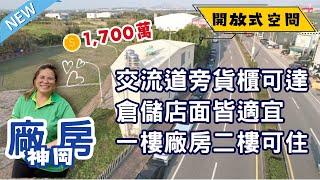 NEW

開放式空間

$

1,700萬

交流道旁貨櫃可達
倉儲店面皆適宜
一樓廠房二樓可住

廠房

神岡